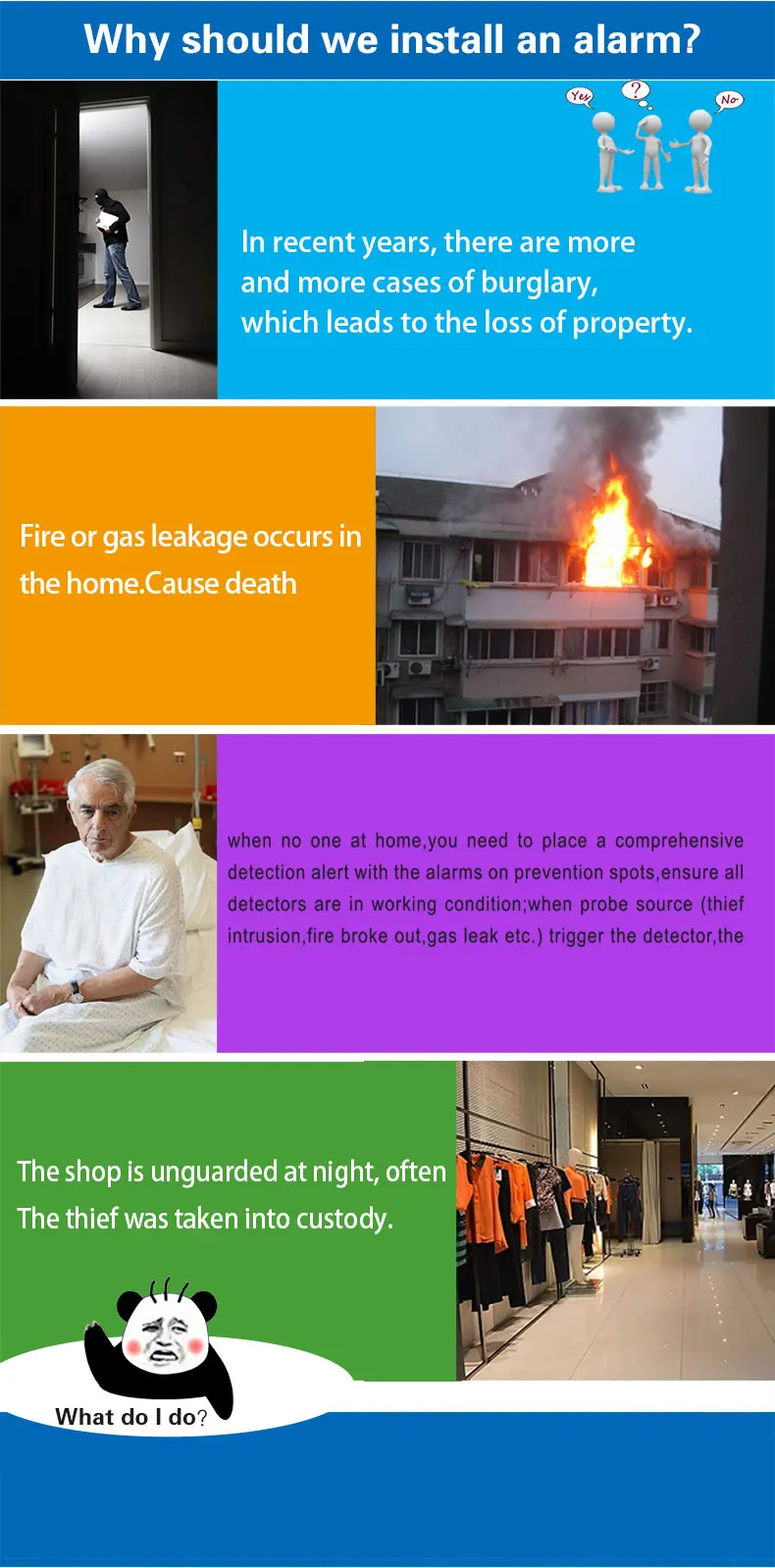 Why should we install an alarm?

Yes ? No

In recent years, there are more and more cases of burglary, which leads to the loss of property.

Fire or gas leakage occurs in the home.Cause death

when no one at home,you need to place a comprehensive detection alert with the alarms on prevention spots,ensure all detectors are in working condition;when probe source (thief intrusion,fire broke out,gas leak etc.) trigger the detector,the

The shop is unguarded at night, often The thief was taken into custody.

What do I do?